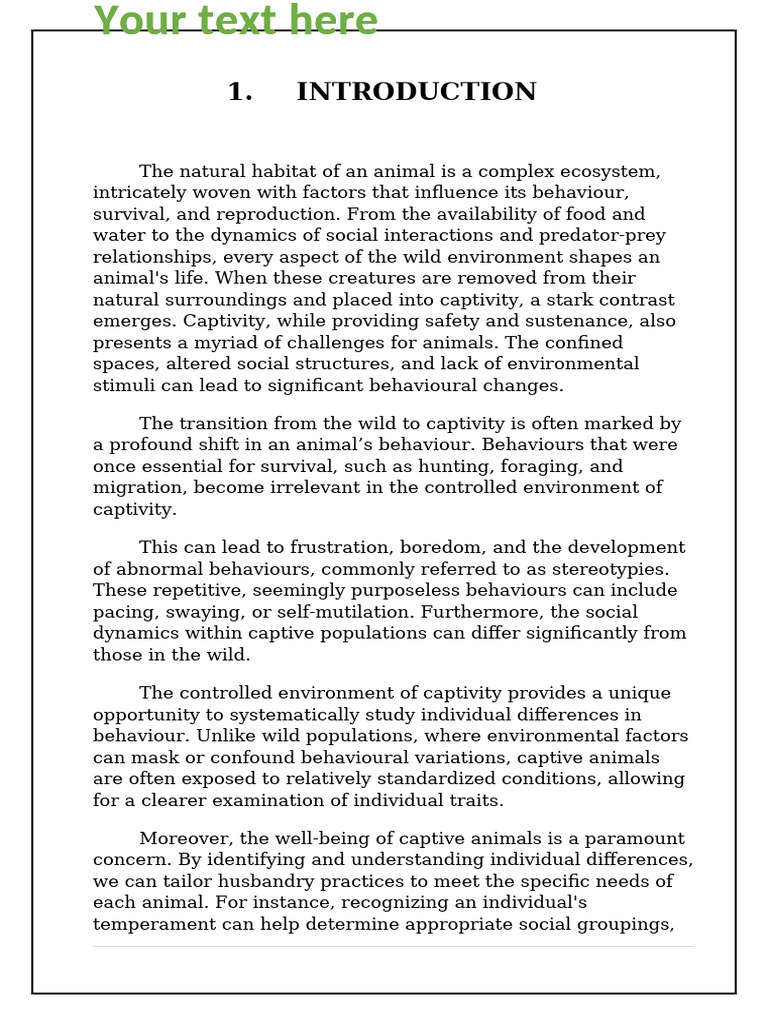 Your text here

1. INTRODUCTION

The natural habitat of an animal is a complex ecosystem, intricately woven with factors that influence its behaviour, survival, and reproduction. From the availability of food and water to the dynamics of social interactions and predator-prey relationships, every aspect of the wild environment shapes an animal's life. When these creatures are removed from their natural surroundings and placed into captivity, a stark contrast emerges. Captivity, while providing safety and sustenance, also presents a myriad of challenges for animals. The confined spaces, altered social structures, and lack of environmental stimuli can lead to significant behavioural changes.

The transition from the wild to captivity is often marked by a profound shift in an animal’s behaviour. Behaviours that were once essential for survival, such as hunting, foraging, and migration, become irrelevant in the controlled environment of captivity.

This can lead to frustration, boredom, and the development of abnormal behaviours, commonly referred to as stereotypies. These repetitive, seemingly purposeless behaviours can include pacing, swaying, or self-mutilation. Furthermore, the social dynamics within captive populations can differ significantly from those in the wild.

The controlled environment of captivity provides a unique opportunity to systematically study individual differences in behaviour. Unlike wild populations, where environmental factors can mask or confound behavioural variations, captive animals are often exposed to relatively standardized conditions, allowing for a clearer examination of individual traits.

Moreover, the well-being of captive animals is a paramount concern. By identifying and understanding individual differences, we can tailor husbandry practices to meet the specific needs of each animal. For instance, recognizing an individual's temperament can help determine appropriate social groupings,